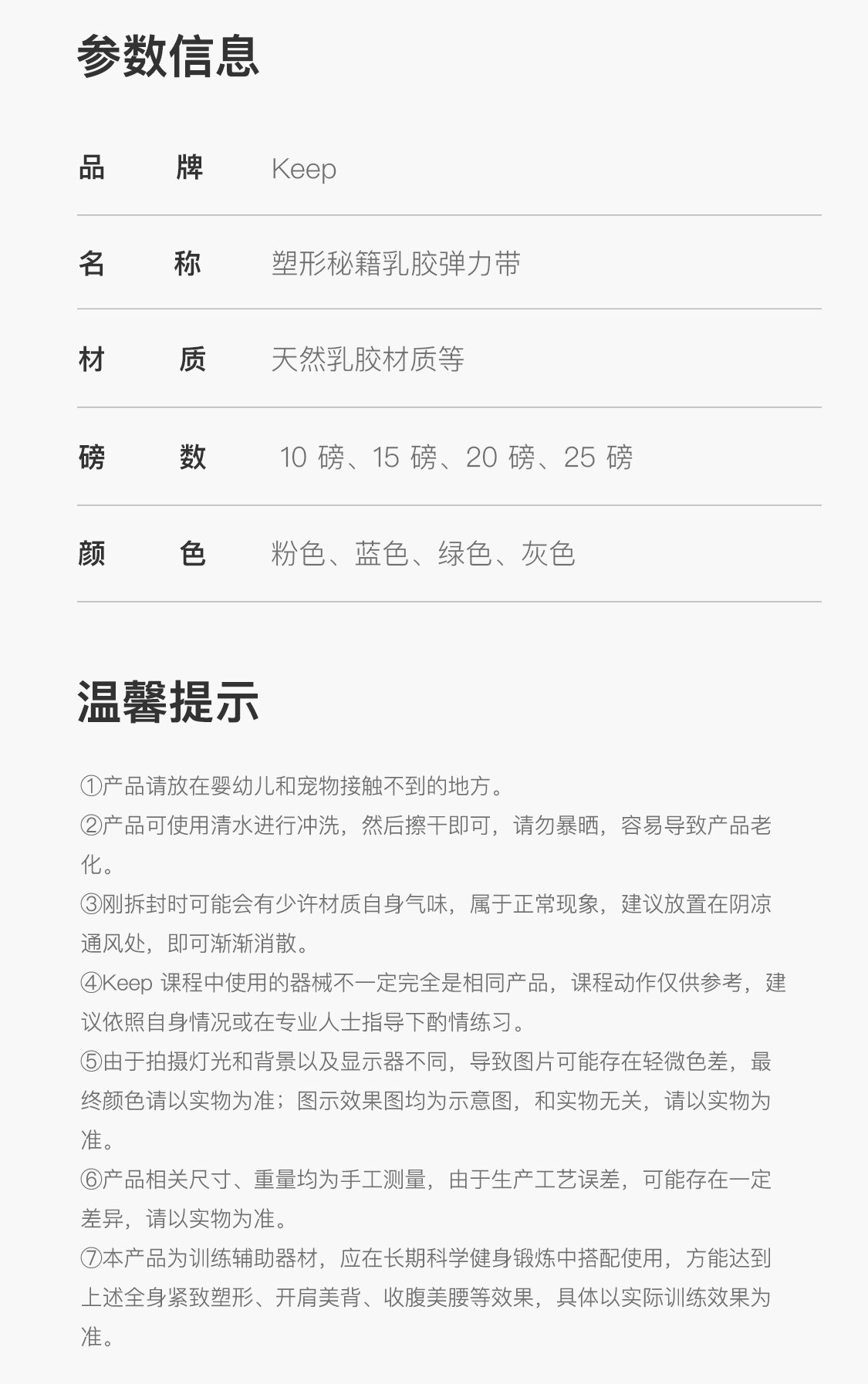 参数信息

| 品　牌 | Keep |
|---|---|
| 名　称 | 塑形秘籍乳胶弹力带 |
| 材　质 | 天然乳胶材质等 |
| 磅　数 | 10 磅、15 磅、20 磅、25 磅 |
| 颜　色 | 粉色、蓝色、绿色、灰色 |

温馨提示

①产品请放在婴幼儿和宠物接触不到的地方。
②产品可使用清水进行冲洗，然后擦干即可，请勿暴晒，容易导致产品老化。
③刚拆封时可能会有少许材质自身气味，属于正常现象，建议放置在阴凉通风处，即可渐渐消散。
④Keep 课程中使用的器械不一定完全是相同产品，课程动作仅供参考，建议依照自身情况或在专业人士指导下酌情练习。
⑤由于拍摄灯光和背景以及显示器不同，导致图片可能存在轻微色差，最终颜色请以实物为准；图示效果图均为示意图，和实物无关，请以实物为准。
⑥产品相关尺寸、重量均为手工测量，由于生产工艺误差，可能存在一定差异，请以实物为准。
⑦本产品为训练辅助器材，应在长期科学健身锻炼中搭配使用，方能达到上述全身紧致塑形、开肩美背、收腹美腰等效果，具体以实际训练效果为准。